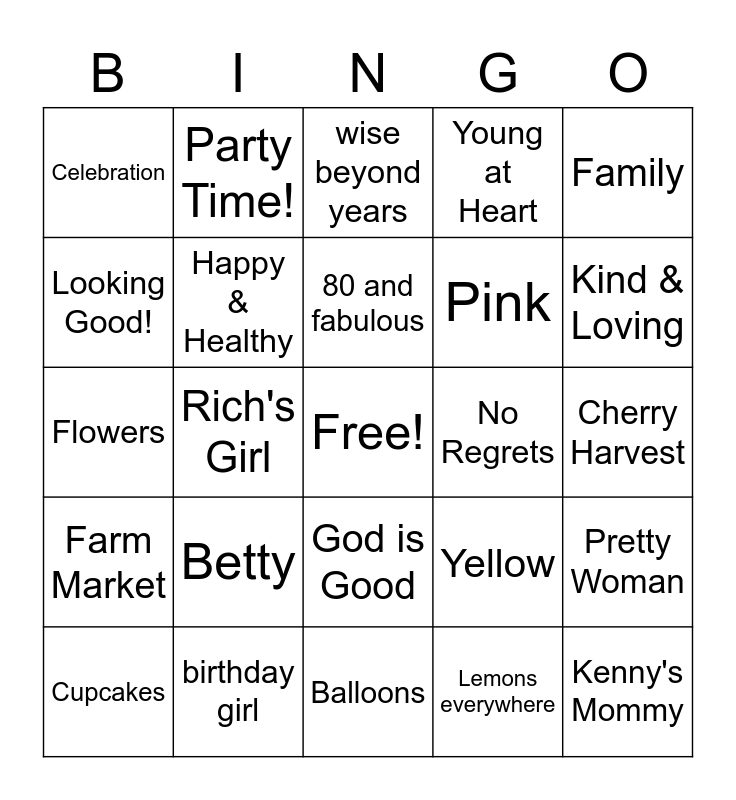 | B | I | N | G | O |
|---|---|---|---|---|
| Celebration | Party Time! | wise beyond years | Young at Heart | Family |
| Looking Good! | Happy & Healthy | 80 and fabulous | Pink | Kind & Loving |
| Flowers | Rich's Girl | Free! | No Regrets | Cherry Harvest |
| Farm Market | Betty | God is Good | Yellow | Pretty Woman |
| Cupcakes | birthday girl | Balloons | Lemons everywhere | Kenny's Mommy |